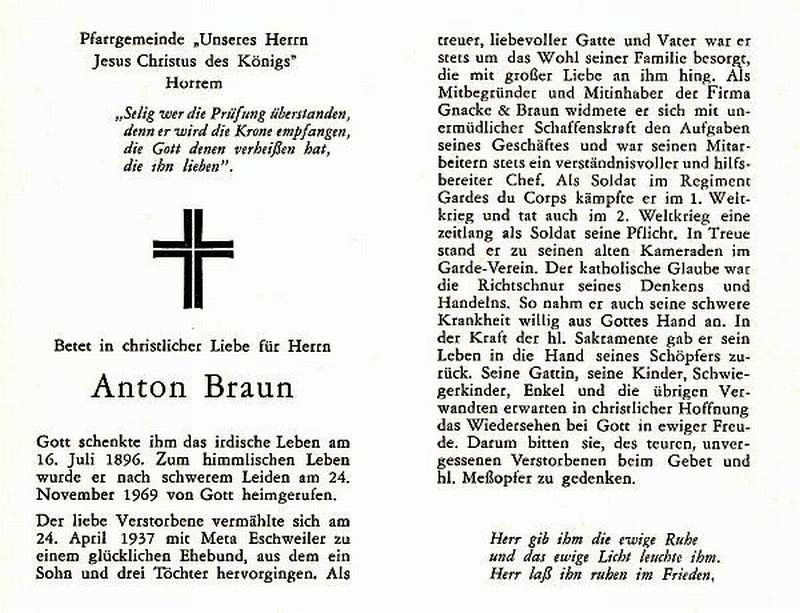 Pfarrgemeinde „Unseres Herrn Jesus Christus des Königs"
Horrem

„Selig wer die Prüfung überstanden, denn er wird die Krone empfangen, die Gott denen verheißen hat, die ihn lieben".

Betet in christlicher Liebe für Herrn

Anton Braun

Gott schenkte ihm das irdische Leben am 16. Juli 1896. Zum himmlischen Leben wurde er nach schwerem Leiden am 24. November 1969 von Gott heimgerufen.

Der liebe Verstorbene vermählte sich am 24. April 1937 mit Meta Eschweiler zu einem glücklichen Ehebund, aus dem ein Sohn und drei Töchter hervorgingen. Als treuer, liebevoller Gatte und Vater war er stets um das Wohl seiner Familie besorgt, die mit großer Liebe an ihm hing. Als Mitbegründer und Mitinhaber der Firma Gnacke & Braun widmete er sich mit unermüdlicher Schaffenskraft den Aufgaben seines Geschäftes und war seinen Mitarbeitern stets ein verständnisvoller und hilfsbereiter Chef. Als Soldat im Regiment Gardes du Corps kämpfte er im 1. Weltkrieg und tat auch im 2. Weltkrieg eine zeitlang als Soldat seine Pflicht. In Treue stand er zu seinen alten Kameraden im Garde-Verein. Der katholische Glaube war die Richtschnur seines Denkens und Handelns. So nahm er auch seine schwere Krankheit willig aus Gottes Hand an. In der Kraft der hl. Sakramente gab er sein Leben in die Hand seines Schöpfers zurück. Seine Gattin, seine Kinder, Schwiegerkinder, Enkel und die übrigen Verwandten erwarten in christlicher Hoffnung das Wiedersehen bei Gott in ewiger Freude. Darum bitten sie, des teuren, unvergessenen Verstorbenen beim Gebet und hl. Meßopfer zu gedenken.

Herr gib ihm die ewige Ruhe
und das ewige Licht leuchte ihm.
Herr laß ihn ruhen im Frieden.